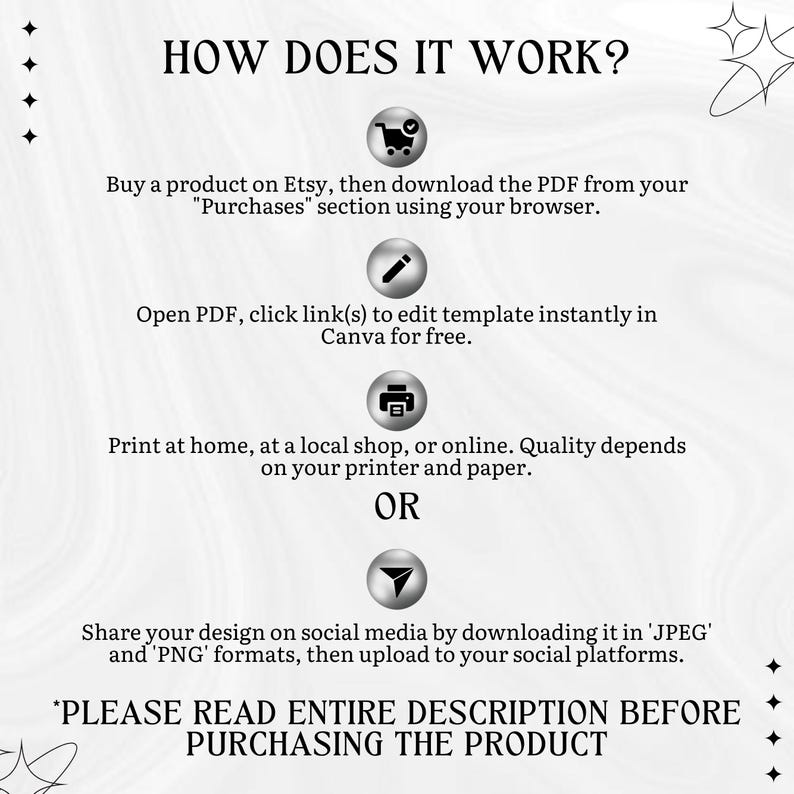 HOW DOES IT WORK?

Buy a product on Etsy, then download the PDF from your "Purchases" section using your browser.

Open PDF, click link(s) to edit template instantly in Canva for free.

Print at home, at a local shop, or online. Quality depends on your printer and paper.

OR

Share your design on social media by downloading it in 'JPEG' and 'PNG' formats, then upload to your social platforms.

*PLEASE READ ENTIRE DESCRIPTION BEFORE PURCHASING THE PRODUCT